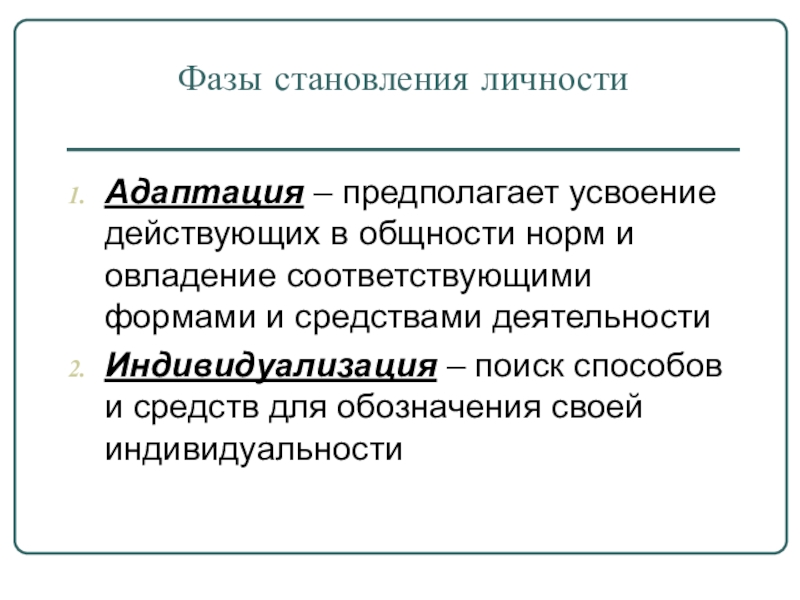 Фазы становления личности

1. Адаптация – предполагает усвоение действующих в общности норм и овладение соответствующими формами и средствами деятельности
2. Индивидуализация – поиск способов и средств для обозначения своей индивидуальности